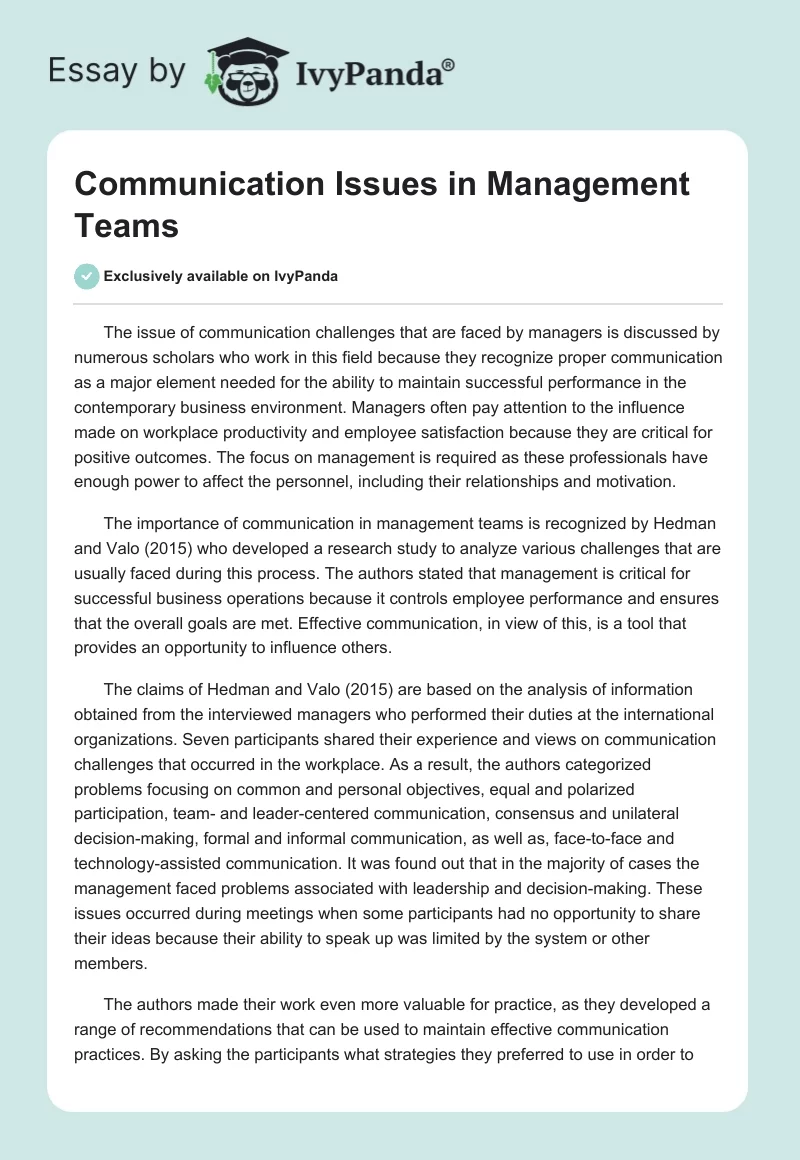 Essay by IvyPanda®

Communication Issues in Management Teams

Exclusively available on IvyPanda

The issue of communication challenges that are faced by managers is discussed by numerous scholars who work in this field because they recognize proper communication as a major element needed for the ability to maintain successful performance in the contemporary business environment. Managers often pay attention to the influence made on workplace productivity and employee satisfaction because they are critical for positive outcomes. The focus on management is required as these professionals have enough power to affect the personnel, including their relationships and motivation.

The importance of communication in management teams is recognized by Hedman and Valo (2015) who developed a research study to analyze various challenges that are usually faced during this process. The authors stated that management is critical for successful business operations because it controls employee performance and ensures that the overall goals are met. Effective communication, in view of this, is a tool that provides an opportunity to influence others.

The claims of Hedman and Valo (2015) are based on the analysis of information obtained from the interviewed managers who performed their duties at the international organizations. Seven participants shared their experience and views on communication challenges that occurred in the workplace. As a result, the authors categorized problems focusing on common and personal objectives, equal and polarized participation, team- and leader-centered communication, consensus and unilateral decision-making, formal and informal communication, as well as, face-to-face and technology-assisted communication. It was found out that in the majority of cases the management faced problems associated with leadership and decision-making. These issues occurred during meetings when some participants had no opportunity to share their ideas because their ability to speak up was limited by the system or other members.

The authors made their work even more valuable for practice, as they developed a range of recommendations that can be used to maintain effective communication practices. By asking the participants what strategies they preferred to use in order to